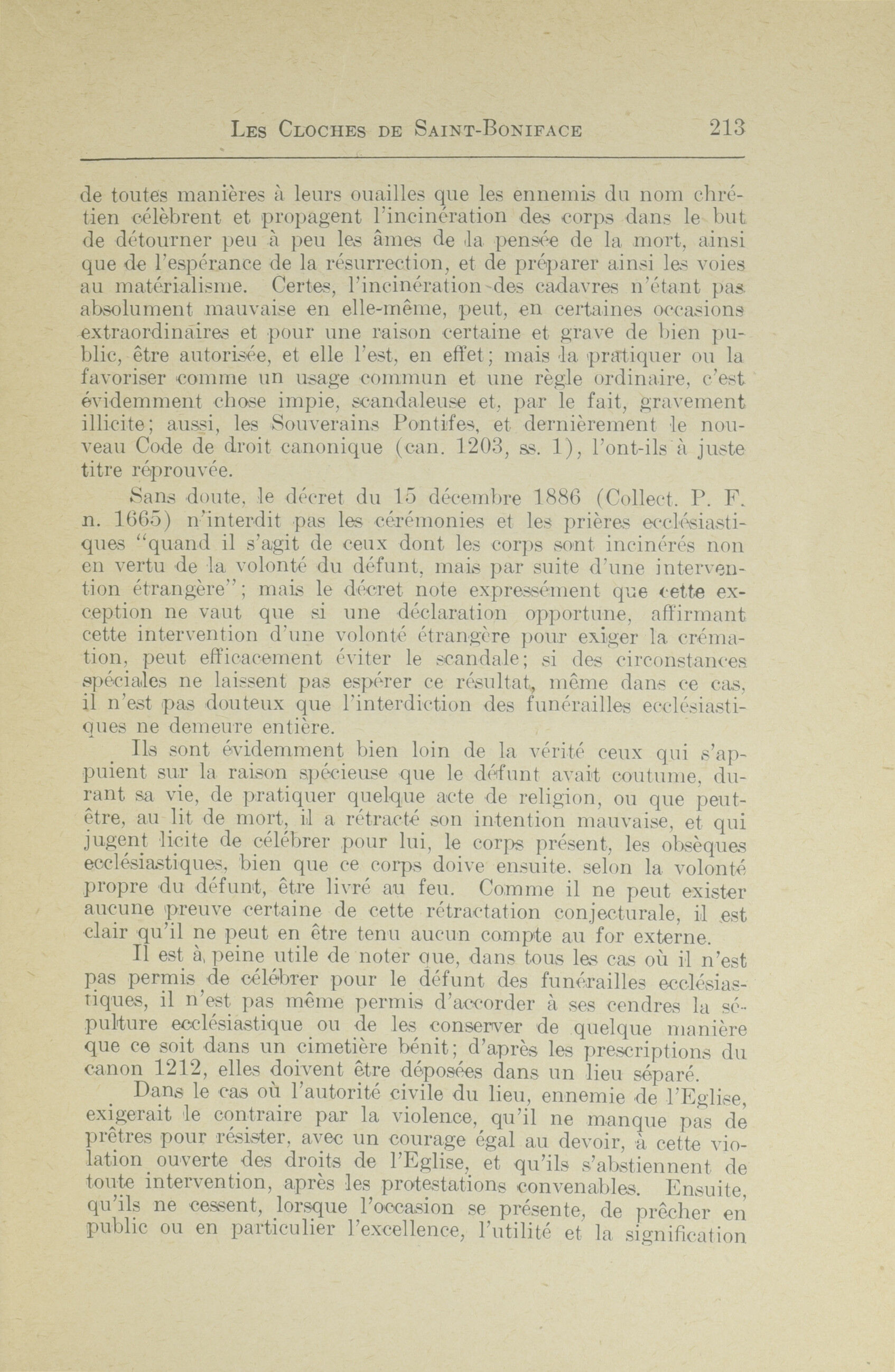 Les Cloches de Saint-Boniface 213

de toutes manières à leurs ouailles que les ennemis du nom chrétien célèbrent et propagent l'incinération des corps dans le but de détourner peu à peu les âmes de la pensée de la mort, ainsi que de l'espérance de la résurrection, et de préparer ainsi les voies au matérialisme. Certes, l'incinération des cadavres n'étant pas absolument mauvaise en elle-même, peut, en certaines occasions extraordinaires et pour une raison certaine et grave de bien public, être autorisée, et elle l'est, en effet; mais la pratiquer ou la favoriser comme un usage commun et une règle ordinaire, c'est évidemment chose impie, scandaleuse et, par le fait, gravement illicite; aussi, les Souverains Pontifes, et dernièrement le nouveau Code de droit canonique (can. 1203, ss. 1), l'ont-ils à juste titre réprouvée.

Sans doute, le décret du 15 décembre 1886 (Collect. P. F. n. 1665) n'interdit pas les cérémonies et les prières ecclésiastiques "quand il s'agit de ceux dont les corps sont incinérés non en vertu de la volonté du défunt, mais par suite d'une intervention étrangère"; mais le décret note expressément que cette exception ne vaut que si une déclaration opportune, affirmant cette intervention d'une volonté étrangère pour exiger la crémation, peut efficacement éviter le scandale; si des circonstances spéciales ne laissent pas espérer ce résultat, même dans ce cas, il n'est pas douteux que l'interdiction des funérailles ecclésiastiques ne demeure entière.

Ils sont évidemment bien loin de la vérité ceux qui s'appuient sur la raison spécieuse que le défunt avait coutume, durant sa vie, de pratiquer quelque acte de religion, ou que peut-être, au lit de mort, il a rétracté son intention mauvaise, et qui jugent licite de célébrer pour lui, le corps présent, les obsèques ecclésiastiques, bien que ce corps doive ensuite, selon la volonté propre du défunt, être livré au feu. Comme il ne peut exister aucune preuve certaine de cette rétractation conjecturale, il est clair qu'il ne peut en être tenu aucun compte au for externe.

Il est à peine utile de noter que, dans tous les cas où il n'est pas permis de célébrer pour le défunt des funérailles ecclésiastiques, il n'est pas même permis d'accorder à ses cendres la sépulture ecclésiastique ou de les conserver de quelque manière que ce soit dans un cimetière bénit; d'après les prescriptions du canon 1212, elles doivent être déposées dans un lieu séparé.

Dans le cas où l'autorité civile du lieu, ennemie de l'Eglise, exigerait le contraire par la violence, qu'il ne manque pas de prêtres pour résister, avec un courage égal au devoir, à cette violation ouverte des droits de l'Eglise, et qu'ils s'abstiennent de toute intervention, après les protestations convenables. Ensuite, qu'ils ne cessent, lorsque l'occasion se présente, de prêcher en public ou en particulier l'excellence, l'utilité et la signification